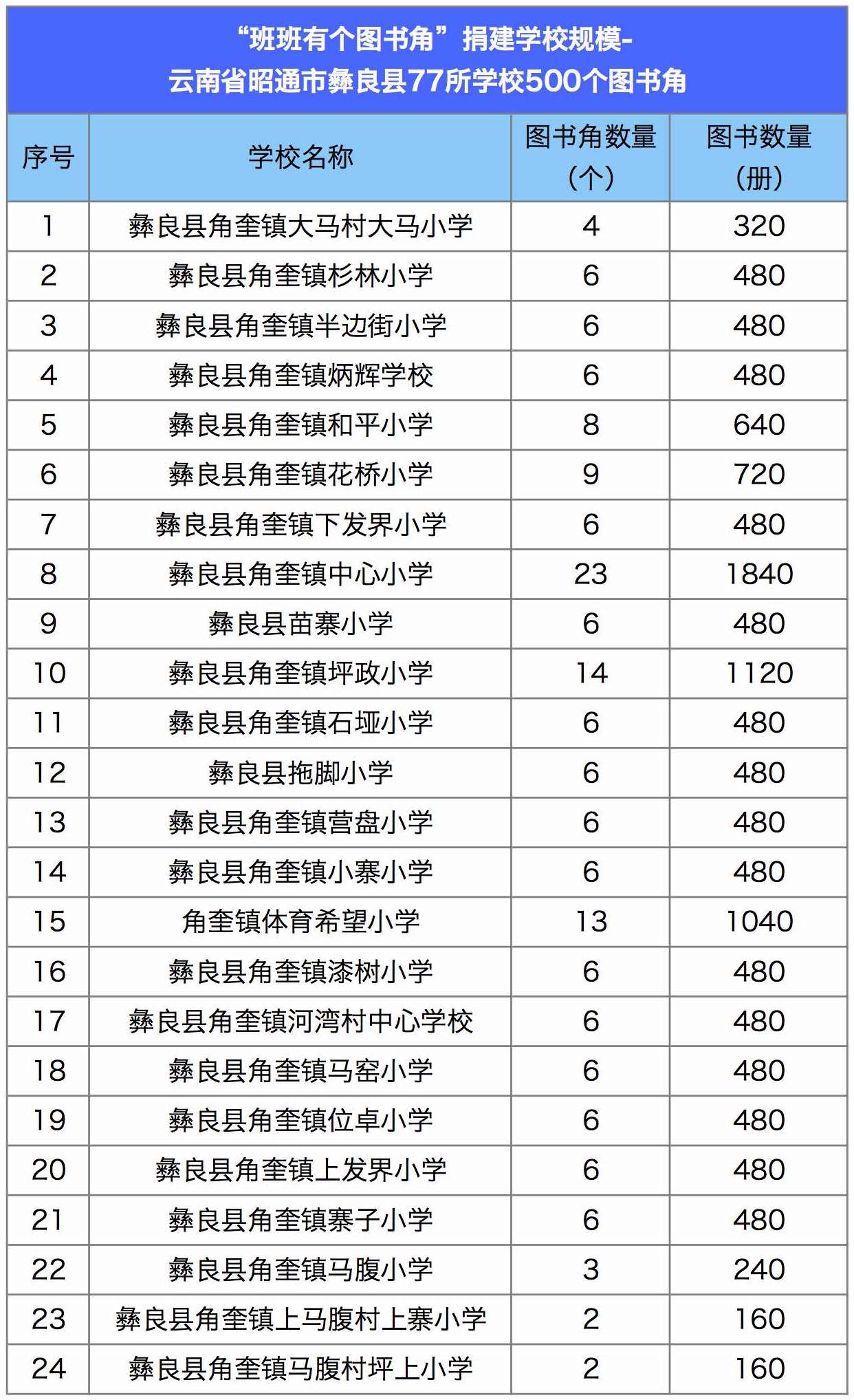 “班班有个图书角”捐建学校规模-
云南省昭通市彝良县77所学校500个图书角

| 序号 | 学校名称 | 图书角数量（个） | 图书数量（册） |
|---|---|---|---|
| 1 | 彝良县角奎镇大马村大马小学 | 4 | 320 |
| 2 | 彝良县角奎镇杉林小学 | 6 | 480 |
| 3 | 彝良县角奎镇半边街小学 | 6 | 480 |
| 4 | 彝良县角奎镇炳辉学校 | 6 | 480 |
| 5 | 彝良县角奎镇和平小学 | 8 | 640 |
| 6 | 彝良县角奎镇花桥小学 | 9 | 720 |
| 7 | 彝良县角奎镇下发界小学 | 6 | 480 |
| 8 | 彝良县角奎镇中心小学 | 23 | 1840 |
| 9 | 彝良县苗寨小学 | 6 | 480 |
| 10 | 彝良县角奎镇坪政小学 | 14 | 1120 |
| 11 | 彝良县角奎镇石垭小学 | 6 | 480 |
| 12 | 彝良县拖脚小学 | 6 | 480 |
| 13 | 彝良县角奎镇营盘小学 | 6 | 480 |
| 14 | 彝良县角奎镇小寨小学 | 6 | 480 |
| 15 | 角奎镇体育希望小学 | 13 | 1040 |
| 16 | 彝良县角奎镇漆树小学 | 6 | 480 |
| 17 | 彝良县角奎镇河湾村中心学校 | 6 | 480 |
| 18 | 彝良县角奎镇马窑小学 | 6 | 480 |
| 19 | 彝良县角奎镇位卓小学 | 6 | 480 |
| 20 | 彝良县角奎镇上发界小学 | 6 | 480 |
| 21 | 彝良县角奎镇寨子小学 | 6 | 480 |
| 22 | 彝良县角奎镇马腹小学 | 3 | 240 |
| 23 | 彝良县角奎镇上马腹村上寨小学 | 2 | 160 |
| 24 | 彝良县角奎镇马腹村坪上小学 | 2 | 160 |